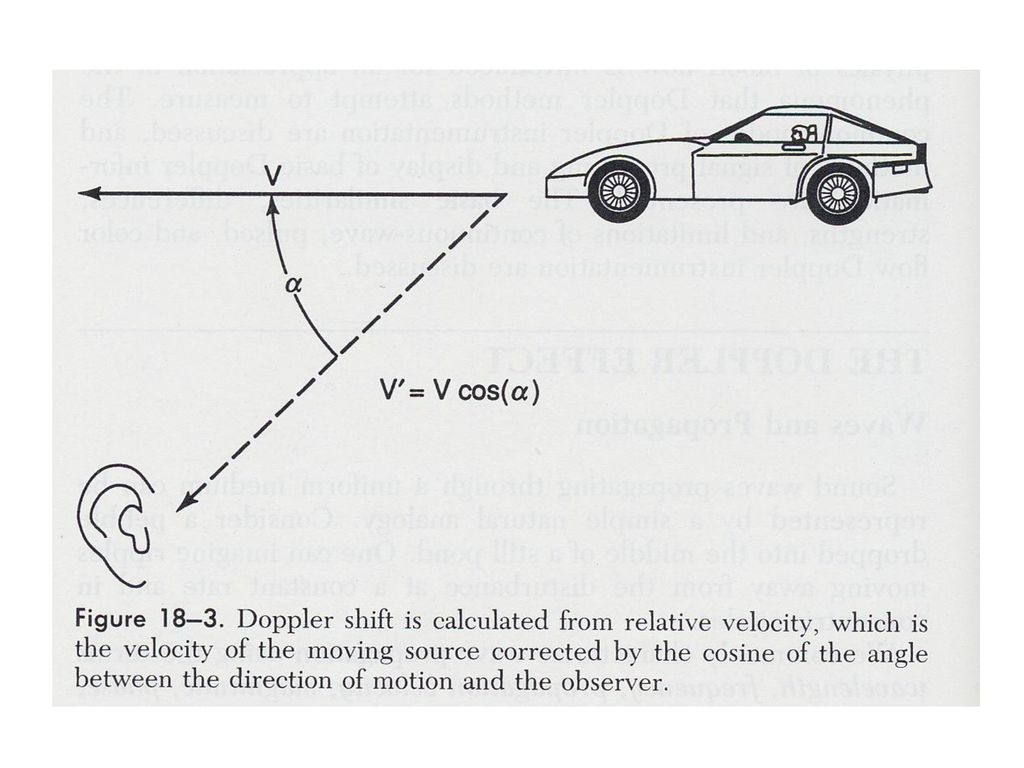 V

$\alpha$

$V' = V \cos(\alpha)$

Figure 18–3. Doppler shift is calculated from relative velocity, which is the velocity of the moving source corrected by the cosine of the angle between the direction of motion and the observer.